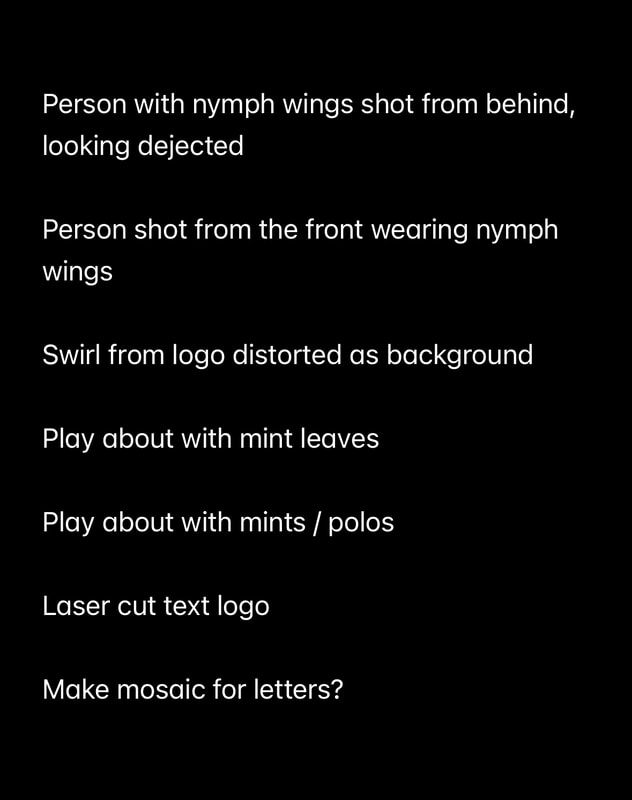 Person with nymph wings shot from behind, looking dejected

Person shot from the front wearing nymph wings

Swirl from logo distorted as background

Play about with mint leaves

Play about with mints / polos

Laser cut text logo

Make mosaic for letters?